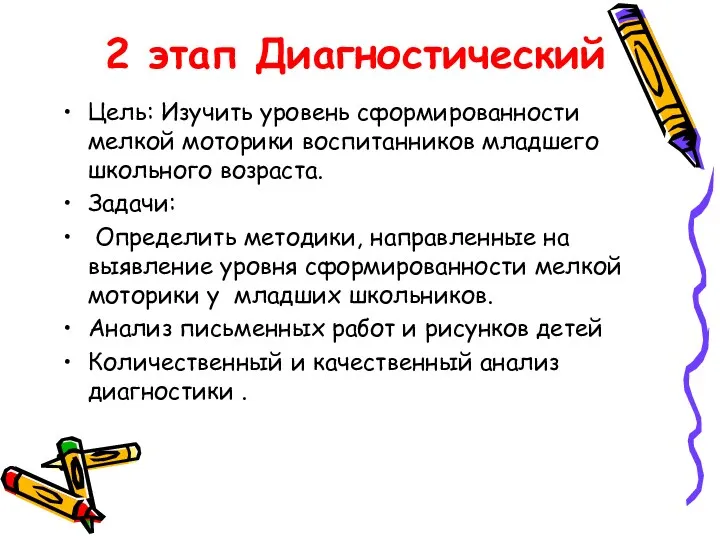 2 этап Диагностический

• Цель: Изучить уровень сформированности мелкой моторики воспитанников младшего школьного возраста.

• Задачи:

• Определить методики, направленные на выявление уровня сформированности мелкой моторики у младших школьников.

• Анализ письменных работ и рисунков детей

• Количественный и качественный анализ диагностики .